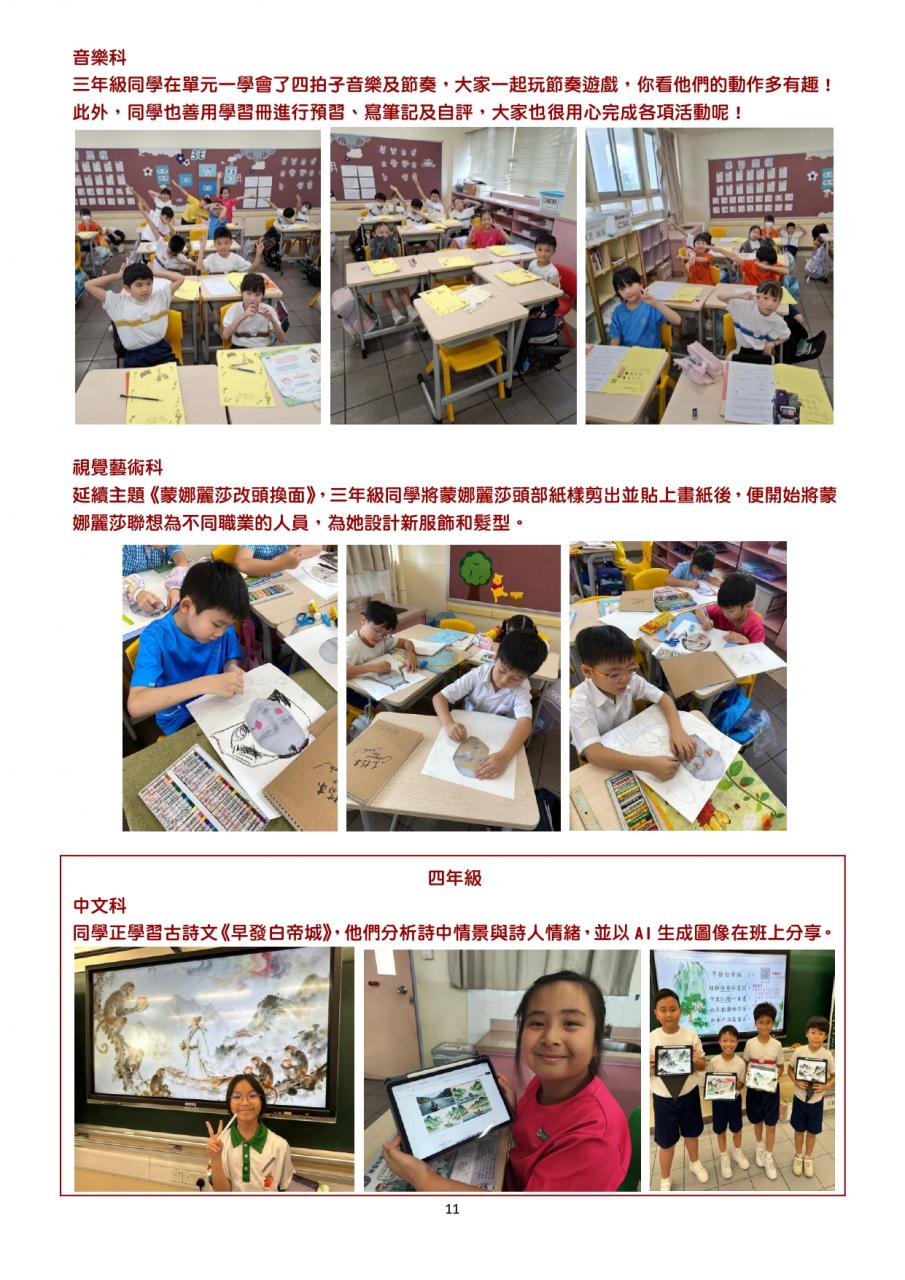 音樂科

三年級同學在單元一學會了四拍子音樂及節奏，大家一起玩節奏遊戲，你看他們的動作多有趣！此外，同學也善用學習冊進行預習、寫筆記及自評，大家也很用心完成各項活動呢！

視覺藝術科

延續主題《蒙娜麗莎改頭換面》，三年級同學將蒙娜麗莎頭部紙樣剪出並貼上畫紙後，便開始將蒙娜麗莎聯想為不同職業的人員，為她設計新服飾和髮型。

四年級

中文科

同學正學習古詩文《早發白帝城》，他們分析詩中情景與詩人情緒，並以AI生成圖像在班上分享。

11